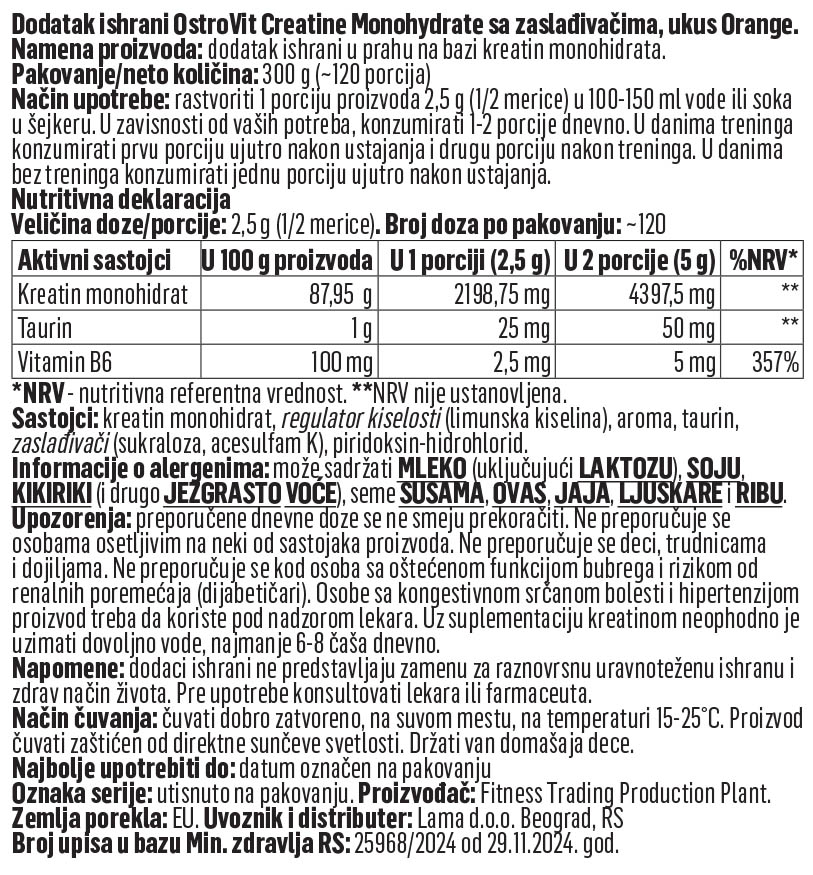 Dodatak ishrani OstroVit Creatine Monohydrate sa zaslađivačima, ukus Orange.
Namena proizvoda: dodatak ishrani u prahu na bazi kreatin monohidrata.
Pakovanje/neto količina: 300 g (~120 porcija)
Način upotrebe: rastvoriti 1 porciju proizvoda 2,5 g (1/2 merice) u 100-150 ml vode ili soka u šejkeru. U zavisnosti od vaših potreba, konzumirati 1-2 porcije dnevno. U danima treninga konzumirati prvu porciju ujutro nakon ustajanja i drugu porciju nakon treninga. U danima bez treninga konzumirati jednu porciju ujutro nakon ustajanja.
Nutritivna deklaracija
Veličina doze/porcije: 2,5 g (1/2 merice). Broj doza po pakovanju: ~120

| Aktivni sastojci | U 100 g proizvoda | U 1 porciji (2,5 g) | U 2 porcije (5 g) | %NRV* |
|---|---|---|---|---|
| Kreatin monohidrat | 87,95 g | 2198,75 mg | 4397,5 mg | ** |
| Taurin | 1 g | 25 mg | 50 mg | ** |
| Vitamin B6 | 100 mg | 2,5 mg | 5 mg | 357% |

*NRV - nutritivna referentna vrednost. **NRV nije ustanovljena.
Sastojci: kreatin monohidrat, regulator kiselosti (limunska kiselina), aroma, taurin, zaslađivači (sukraloza, acesulfam K), piridoksin-hidrohlorid.
Informacije o alergenima: može sadržati MLEKO (uključujući LAKTOZU), SOJU, KIKIRIKI (i drugo JEZGRASTO VOĆE), seme SUSAMA, OVAS, JAJA, LJUSKARE i RIBU.
Upozorenja: preporučene dnevne doze se ne smeju prekoračiti. Ne preporučuje se osobama osetljivim na neki od sastojaka proizvoda. Ne preporučuje se deci, trudnicama i dojiljama. Ne preporučuje se kod osoba sa oštećenom funkcijom bubrega i rizikom od renalnih poremećaja (dijabetičari). Osobe sa kongestivnom srčanom bolesti i hipertenzijom proizvod treba da koriste pod nadzorom lekara. Uz suplementaciju kreatinom neophodno je uzimati dovoljno vode, najmanje 6-8 čaša dnevno.
Napomene: dodaci ishrani ne predstavljaju zamenu za raznovrsnu uravnoteženu ishranu i zdrav način života. Pre upotrebe konsultovati lekara ili farmaceuta.
Način čuvanja: čuvati dobro zatvoreno, na suvom mestu, na temperaturi 15-25°C. Proizvod čuvati zaštićen od direktne sunčeve svetlosti. Držati van domašaja dece.
Najbolje upotrebiti do: datum označen na pakovanju
Oznaka serije: utisnuto na pakovanju. Proizvođač: Fitness Trading Production Plant.
Zemlja porekla: EU. Uvoznik i distributer: Lama d.o.o. Beograd, RS
Broj upisa u bazu Min. zdravlja RS: 25968/2024 od 29.11.2024. god.